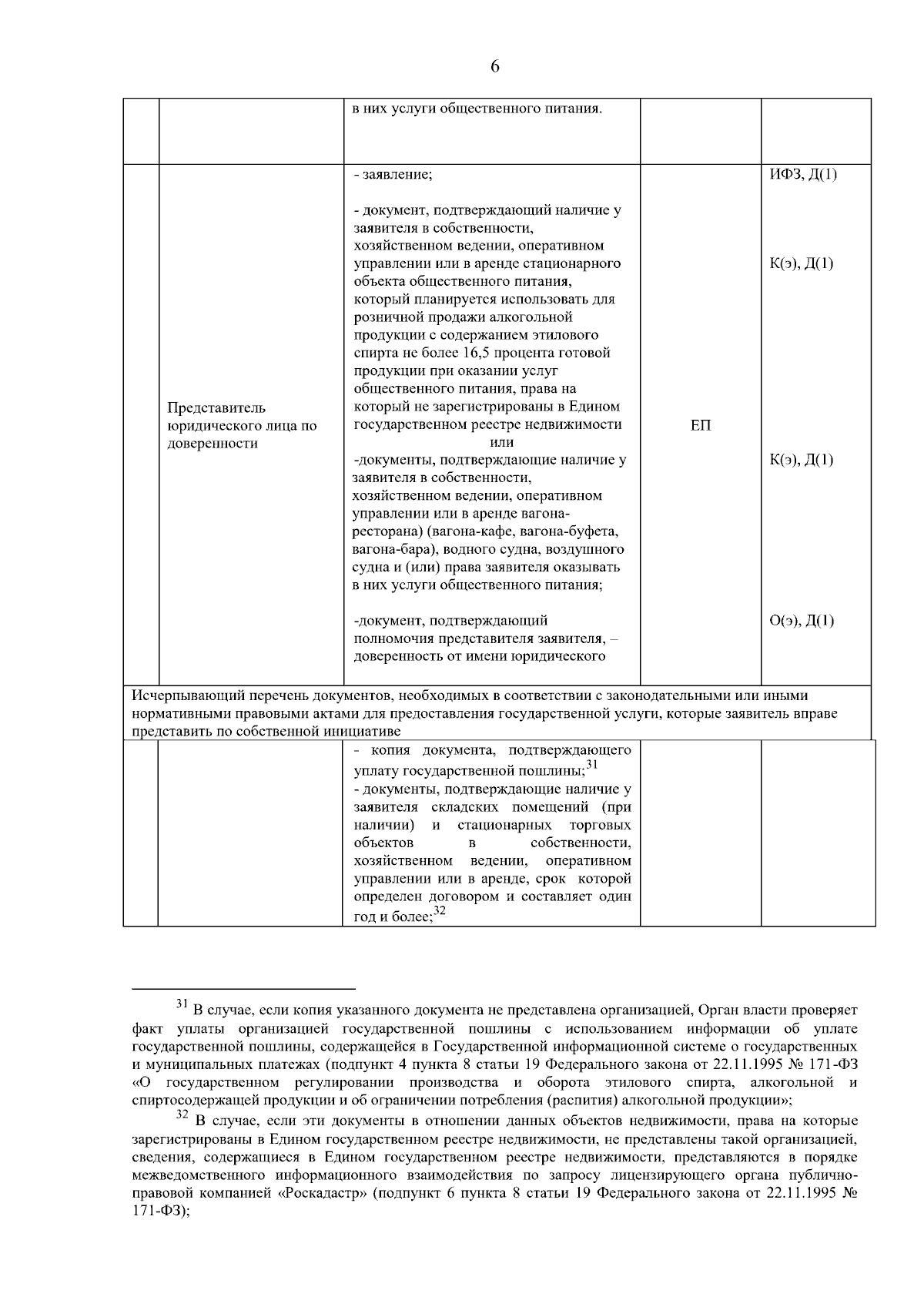 6

|  |  | в них услуги общественного питания. |  |  |
|---|---|---|---|---|
|  | Представитель юридического лица по доверенности | - заявление; - документ, подтверждающий наличие у заявителя в собственности, хозяйственном ведении, оперативном управлении или в аренде стационарного объекта общественного питания, который планируется использовать для розничной продажи алкогольной продукции с содержанием этилового спирта не более 16,5 процента готовой продукции при оказании услуг общественного питания, права на который не зарегистрированы в Едином государственном реестре недвижимости или -документы, подтверждающие наличие у заявителя в собственности, хозяйственном ведении, оперативном управлении или в аренде вагона-ресторана) (вагона-кафе, вагона-буфета, вагона-бара), водного судна, воздушного судна и (или) права заявителя оказывать в них услуги общественного питания; -документ, подтверждающий полномочия представителя заявителя, – доверенность от имени юридического | ЕП | ИФЗ, Д(1) К(э), Д(1) К(э), Д(1) О(э), Д(1) |
| Исчерпывающий перечень документов, необходимых в соответствии с законодательными или иными нормативными правовыми актами для предоставления государственной услуги, которые заявитель вправе представить по собственной инициативе |  |  |  |  |
|  |  | - копия документа, подтверждающего уплату государственной пошлины;$^{31}$ - документы, подтверждающие наличие у заявителя складских помещений (при наличии) и стационарных торговых объектов в собственности, хозяйственном ведении, оперативном управлении или в аренде, срок которой определен договором и составляет один год и более;$^{32}$ |  |  |

$^{31}$ В случае, если копия указанного документа не представлена организацией, Орган власти проверяет факт уплаты организацией государственной пошлины с использованием информации об уплате государственной пошлины, содержащейся в Государственной информационной системе о государственных и муниципальных платежах (подпункт 4 пункта 8 статьи 19 Федерального закона от 22.11.1995 № 171-ФЗ «О государственном регулировании производства и оборота этилового спирта, алкогольной и спиртосодержащей продукции и об ограничении потребления (распития) алкогольной продукции»;

$^{32}$ В случае, если эти документы в отношении данных объектов недвижимости, права на которые зарегистрированы в Едином государственном реестре недвижимости, не представлены такой организацией, сведения, содержащиеся в Едином государственном реестре недвижимости, представляются в порядке межведомственного информационного взаимодействия по запросу лицензирующего органа публично-правовой компанией «Роскадастр» (подпункт 6 пункта 8 статьи 19 Федерального закона от 22.11.1995 № 171-ФЗ);